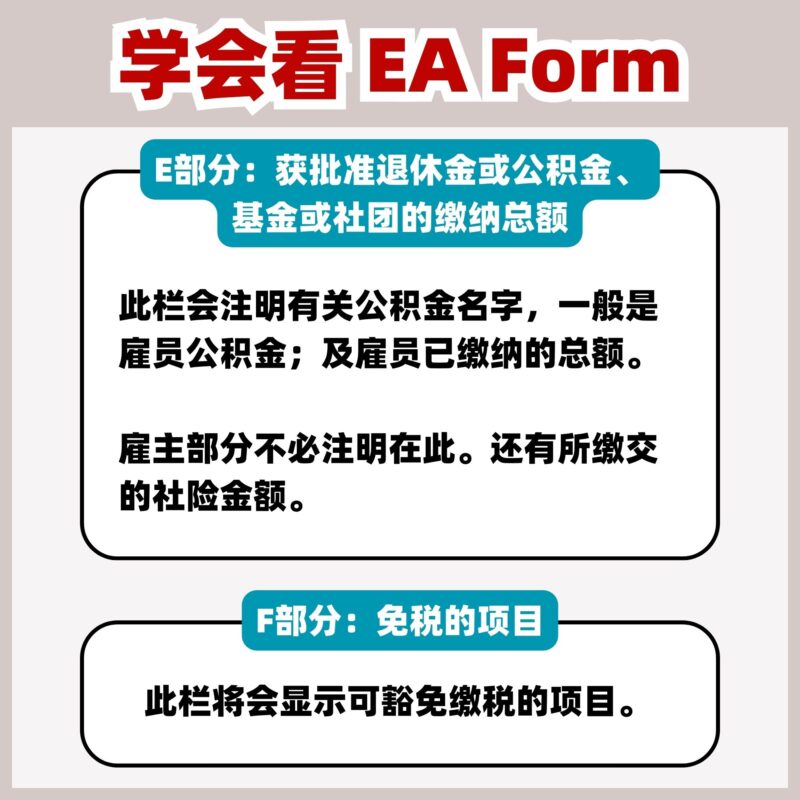 学会看EA Form

E部分：获批准退休金或公积金、基金或社团的缴纳总额

此栏会注明有关公积金名字，一般是雇员公积金；及雇员已缴纳的总额。

雇主部分不必注明在此。还有所缴交的社险金额。

F部分：免税的项目

此栏将会显示可豁免缴税的项目。